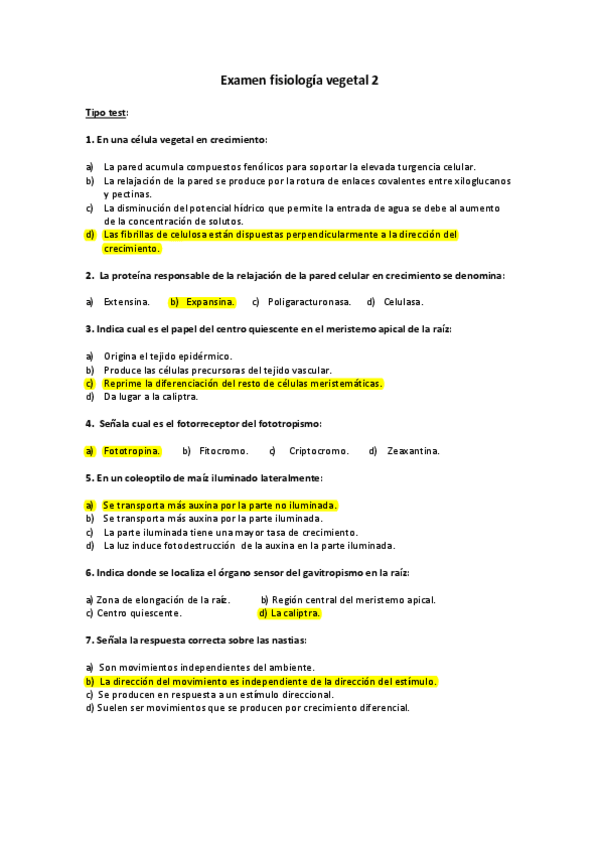 Examen fisiología vegetal 2

Tipo test:

1. En una célula vegetal en crecimiento:

a) La pared acumula compuestos fenólicos para soportar la elevada turgencia celular.
b) La relajación de la pared se produce por la rotura de enlaces covalentes entre xiloglucanos y pectinas.
c) La disminución del potencial hídrico que permite la entrada de agua se debe al aumento de la concentración de solutos.
d) Las fibrillas de celulosa están dispuestas perpendicularmente a la dirección del crecimiento.

2. La proteína responsable de la relajación de la pared celular en crecimiento se denomina:

a) Extensina. b) Expansina. c) Poligaracturonasa. d) Celulasa.

3. Indica cual es el papel del centro quiescente en el meristemo apical de la raíz:

a) Origina el tejido epidérmico.
b) Produce las células precursoras del tejido vascular.
c) Reprime la diferenciación del resto de células meristemáticas.
d) Da lugar a la caliptra.

4. Señala cual es el fotorreceptor del fototropismo:

a) Fototropina. b) Fitocromo. c) Criptocromo. d) Zeaxantina.

5. En un coleoptilo de maíz iluminado lateralmente:

a) Se transporta más auxina por la parte no iluminada.
b) Se transporta más auxina por la parte iluminada.
c) La parte iluminada tiene una mayor tasa de crecimiento.
d) La luz induce fotodestrucción de la auxina en la parte iluminada.

6. Indica donde se localiza el órgano sensor del gavitropismo en la raíz:

a) Zona de elongación de la raíz.
b) Región central del meristemo apical.
c) Centro quiescente.
d) La caliptra.

7. Señala la respuesta correcta sobre las nastias:

a) Son movimientos independientes del ambiente.
b) La dirección del movimiento es independiente de la dirección del estímulo.
c) Se producen en respuesta a un estímulo direccional.
d) Suelen ser movimientos que se producen por crecimiento diferencial.